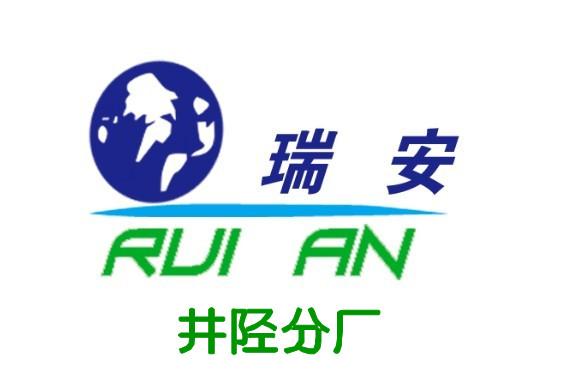 瑞 安
RUI AN
井陉分厂